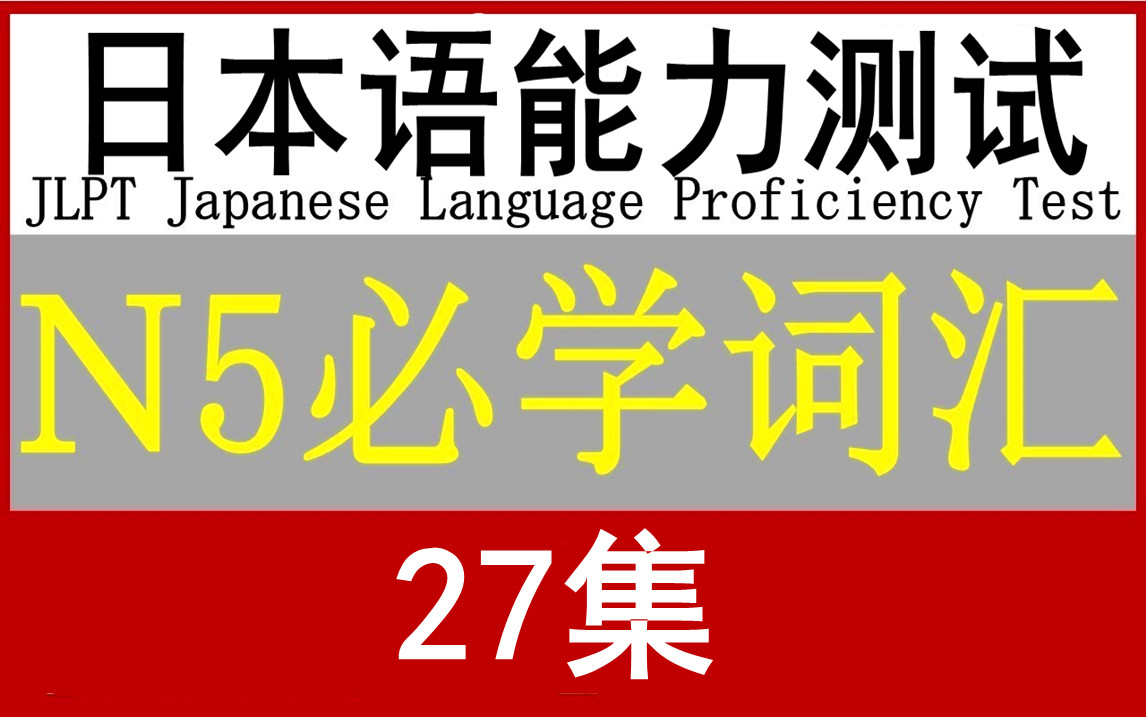 日本语能力测试
JLPT Japanese Language Proficiency Test

N5必学词汇

27集